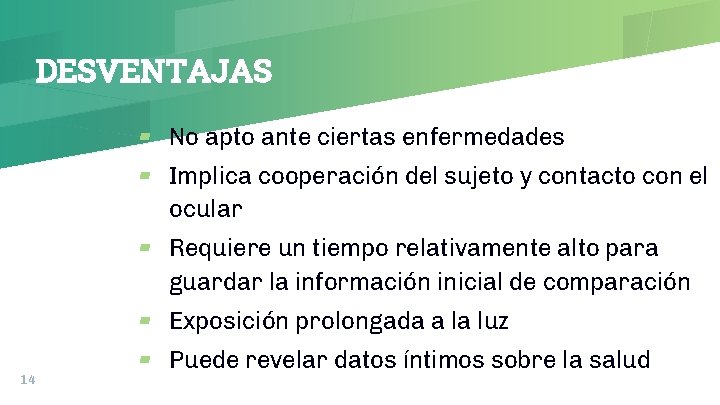 DESVENTAJAS

- No apto ante ciertas enfermedades
- Implica cooperación del sujeto y contacto con el ocular
- Requiere un tiempo relativamente alto para guardar la información inicial de comparación
- Exposición prolongada a la luz
- Puede revelar datos íntimos sobre la salud

14